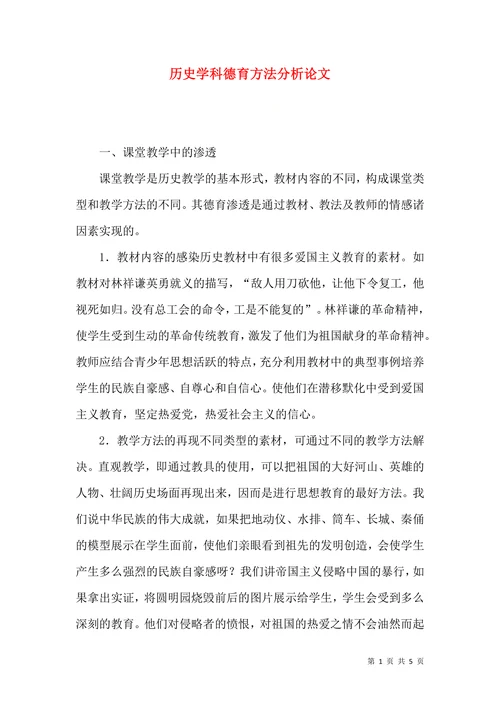 历史学科德育方法分析论文

一、课堂教学中的渗透

课堂教学是历史教学的基本形式，教材内容的不同，构成课堂类型和教学方法的不同。其德育渗透是通过教材、教法及教师的情感诸因素实现的。

1．教材内容的感染历史教材中有很多爱国主义教育的素材。如教材对林祥谦英勇就义的描写，“敌人用刀砍他，让他下令复工，他视死如归。没有总工会的命令，工是不能复的”。林祥谦的革命精神，使学生受到生动的革命传统教育，激发了他们为祖国献身的革命精神。教师应结合青少年思想活跃的特点，充分利用教材中的典型事例培养学生的民族自豪感、自尊心和自信心。使他们在潜移默化中受到爱国主义教育，坚定热爱党，热爱社会主义的信心。

2．教学方法的再现不同类型的素材，可通过不同的教学方法解决。直观教学，即通过教具的使用，可以把祖国的大好河山、英雄的人物、壮阔历史场面再现出来，因而是进行思想教育的最好方法。我们说中华民族的伟大成就，如果把地动仪、水排、筒车、长城、秦俑的模型展示在学生面前，使他们亲眼看到祖先的发明创造，会使学生产生多么强烈的民族自豪感呀？我们讲帝国主义侵略中国的暴行，如果拿出实证，将圆明园烧毁前后的图片展示给学生，学生会受到多么深刻的教育。他们对侵略者的愤恨，对祖国的热爱之情不会油然而起

第 1 页 共 5 页